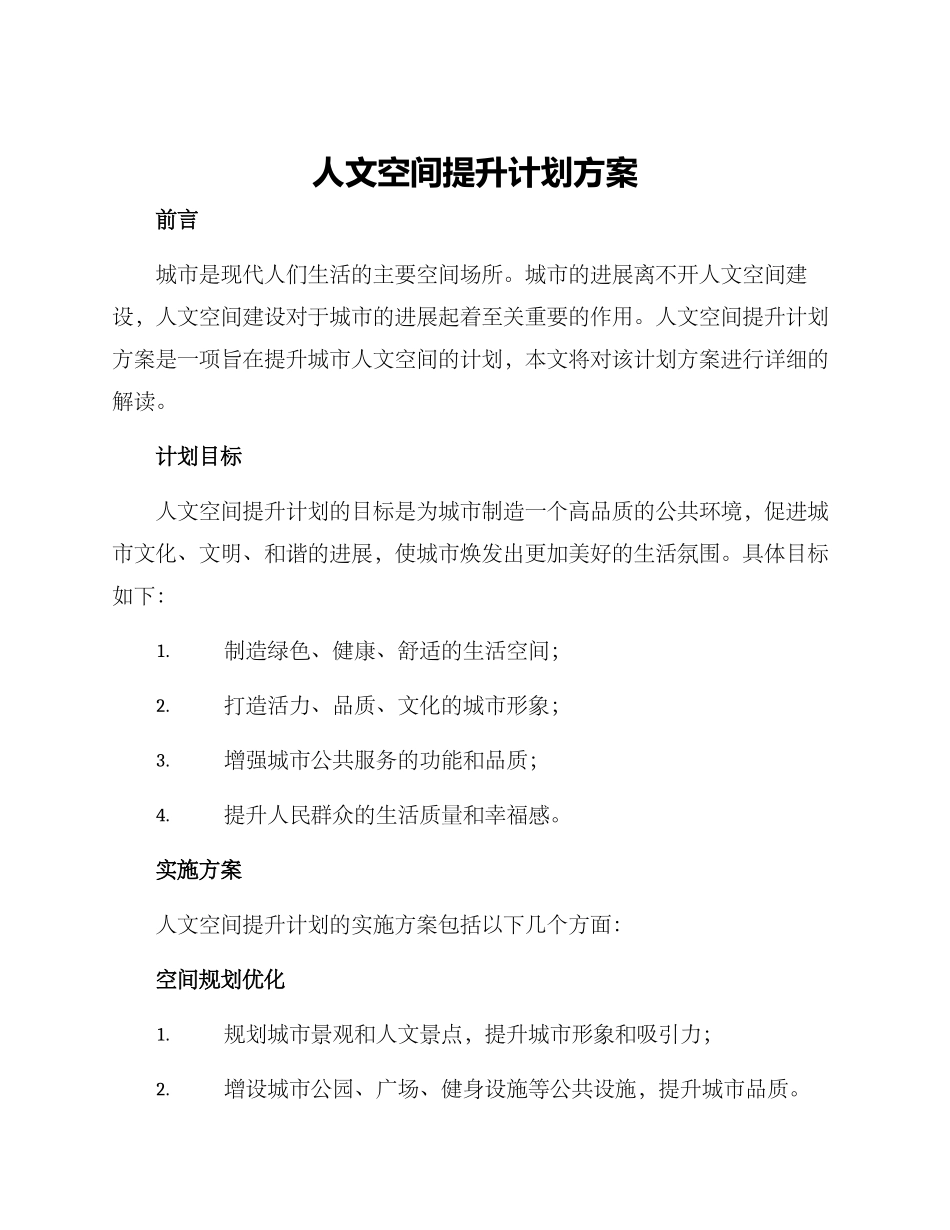 人文空间提升计划方案

前言

城市是现代人们生活的主要空间场所。城市的进展离不开人文空间建设，人文空间建设对于城市的进展起着至关重要的作用。人文空间提升计划方案是一项旨在提升城市人文空间的计划，本文将对该计划方案进行详细的解读。

计划目标

人文空间提升计划的目标是为城市制造一个高品质的公共环境，促进城市文化、文明、和谐的进展，使城市焕发出更加美好的生活氛围。具体目标如下：

1. 制造绿色、健康、舒适的生活空间；

2. 打造活力、品质、文化的城市形象；

3. 增强城市公共服务的功能和品质；

4. 提升人民群众的生活质量和幸福感。

实施方案

人文空间提升计划的实施方案包括以下几个方面：

空间规划优化

1. 规划城市景观和人文景点，提升城市形象和吸引力；

2. 增设城市公园、广场、健身设施等公共设施，提升城市品质。